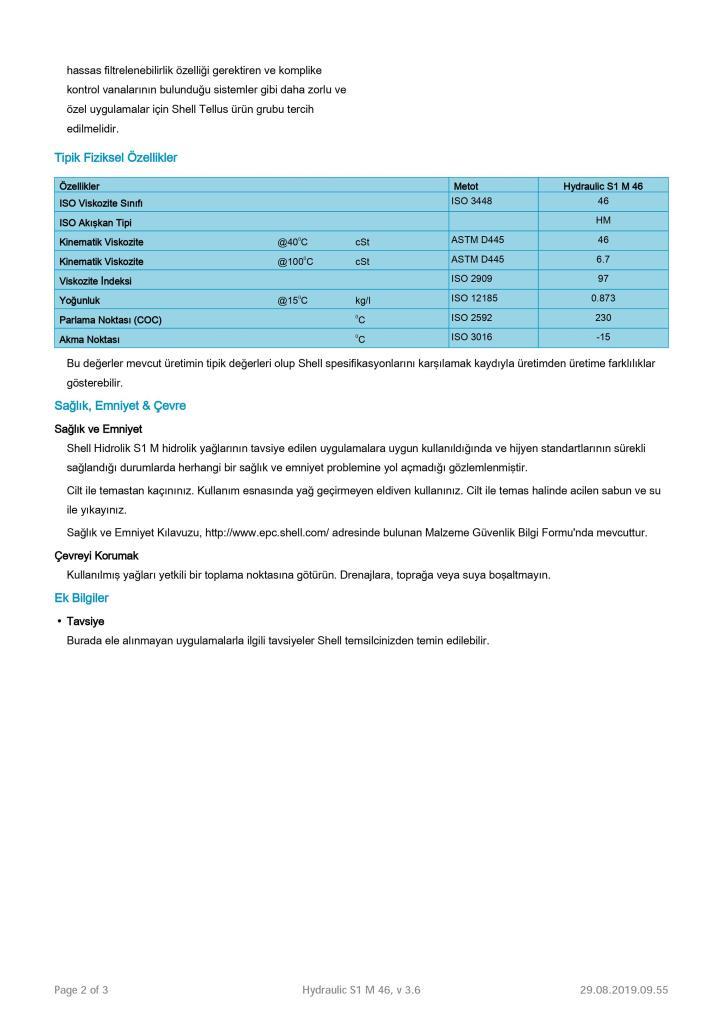 hassas filtrelenebilirlik özelliği gerektiren ve komplike kontrol vanalarının bulunduğu sistemler gibi daha zorlu ve özel uygulamalar için Shell Tellus ürün grubu tercih edilmelidir.

Tipik Fiziksel Özellikler

| Özellikler | | | Metot | Hydraulic S1 M 46 |
|---|---|---|---|---|
| ISO Viskozite Sınıfı | | | ISO 3448 | 46 |
| ISO Akışkan Tipi | | | | HM |
| Kinematik Viskozite | @40°C | cSt | ASTM D445 | 46 |
| Kinematik Viskozite | @100°C | cSt | ASTM D445 | 6.7 |
| Viskozite İndeksi | | | ISO 2909 | 97 |
| Yoğunluk | @15°C | kg/l | ISO 12185 | 0.873 |
| Parlama Noktası (COC) | | °C | ISO 2592 | 230 |
| Akma Noktası | | °C | ISO 3016 | -15 |

Bu değerler mevcut üretimin tipik değerleri olup Shell spesifikasyonlarını karşılamak kaydıyla üretimden üretime farklılıklar gösterebilir.

Sağlık, Emniyet & Çevre

Sağlık ve Emniyet

Shell Hidrolik S1 M hidrolik yağlarının tavsiye edilen uygulamalara uygun kullanıldığında ve hijyen standartlarının sürekli sağlandığı durumlarda herhangi bir sağlık ve emniyet problemine yol açmadığı gözlemlenmiştir.

Cilt ile temastan kaçınınız. Kullanım esnasında yağ geçirmeyen eldiven kullanınız. Cilt ile temas halinde acilen sabun ve su ile yıkayınız.

Sağlık ve Emniyet Kılavuzu, http://www.epc.shell.com/ adresinde bulunan Malzeme Güvenlik Bilgi Formu'nda mevcuttur.

Çevreyi Korumak

Kullanılmış yağları yetkili bir toplama noktasına götürün. Drenajlara, toprağa veya suya boşaltmayın.

Ek Bilgiler

• Tavsiye

Burada ele alınmayan uygulamalarla ilgili tavsiyeler Shell temsilcinizden temin edilebilir.

Page 2 of 3 Hydraulic S1 M 46, v 3.6 29.08.2019.09.55